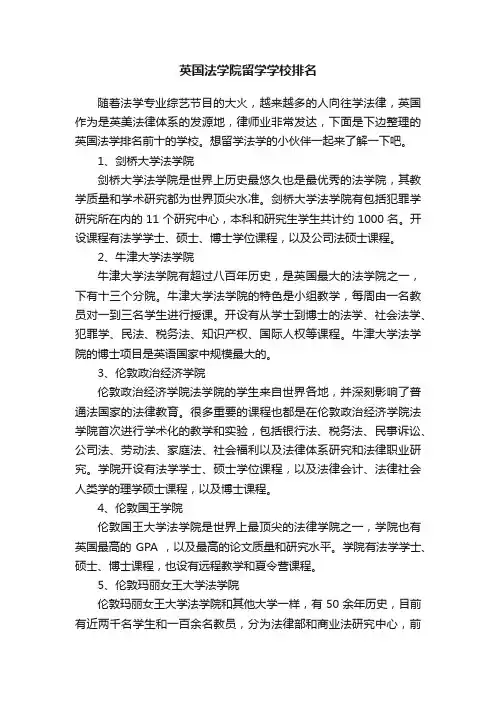 英国法学院留学学校排名

随着法学专业综艺节目的大火，越来越多的人向往学法律，英国作为是英美法律体系的发源地，律师业非常发达，下面是下边整理的英国法学排名前十的学校。想留学法学的小伙伴一起来了解一下吧。

1、剑桥大学法学院

剑桥大学法学院是世界上历史最悠久也是最优秀的法学院，其教学质量和学术研究都为世界顶尖水准。剑桥大学法学院有包括犯罪学研究所在内的 11 个研究中心，本科和研究生学生共计约 1000 名。开设课程有法学学士、硕士、博士学位课程，以及公司法硕士课程。

2、牛津大学法学院

牛津大学法学院有超过八百年历史，是英国最大的法学院之一，下有十三个分院。牛津大学法学院的特色是小组教学，每周由一名教员对一到三名学生进行授课。开设有从学士到博士的法学、社会法学、犯罪学、民法、税务法、知识产权、国际人权等课程。牛津大学法学院的博士项目是英语国家中规模最大的。

3、伦敦政治经济学院

伦敦政治经济学院法学院的学生来自世界各地，并深刻影响了普通法国家的法律教育。很多重要的课程也都是在伦敦政治经济学院法学院首次进行学术化的教学和实验，包括银行法、税务法、民事诉讼、公司法、劳动法、家庭法、社会福利以及法律体系研究和法律职业研究。学院开设有法学学士、硕士学位课程，以及法律会计、法律社会人类学的理学硕士课程，以及博士课程。

4、伦敦国王学院

伦敦国王大学法学院是世界上最顶尖的法律学院之一，学院也有英国最高的 GPA ，以及最高的论文质量和研究水平。学院有法学学士、硕士、博士课程，也设有远程教学和夏令营课程。

5、伦敦玛丽女王大学法学院

伦敦玛丽女王大学法学院和其他大学一样，有 50 余年历史，目前有近两千名学生和一百余名教员，分为法律部和商业法研究中心，前